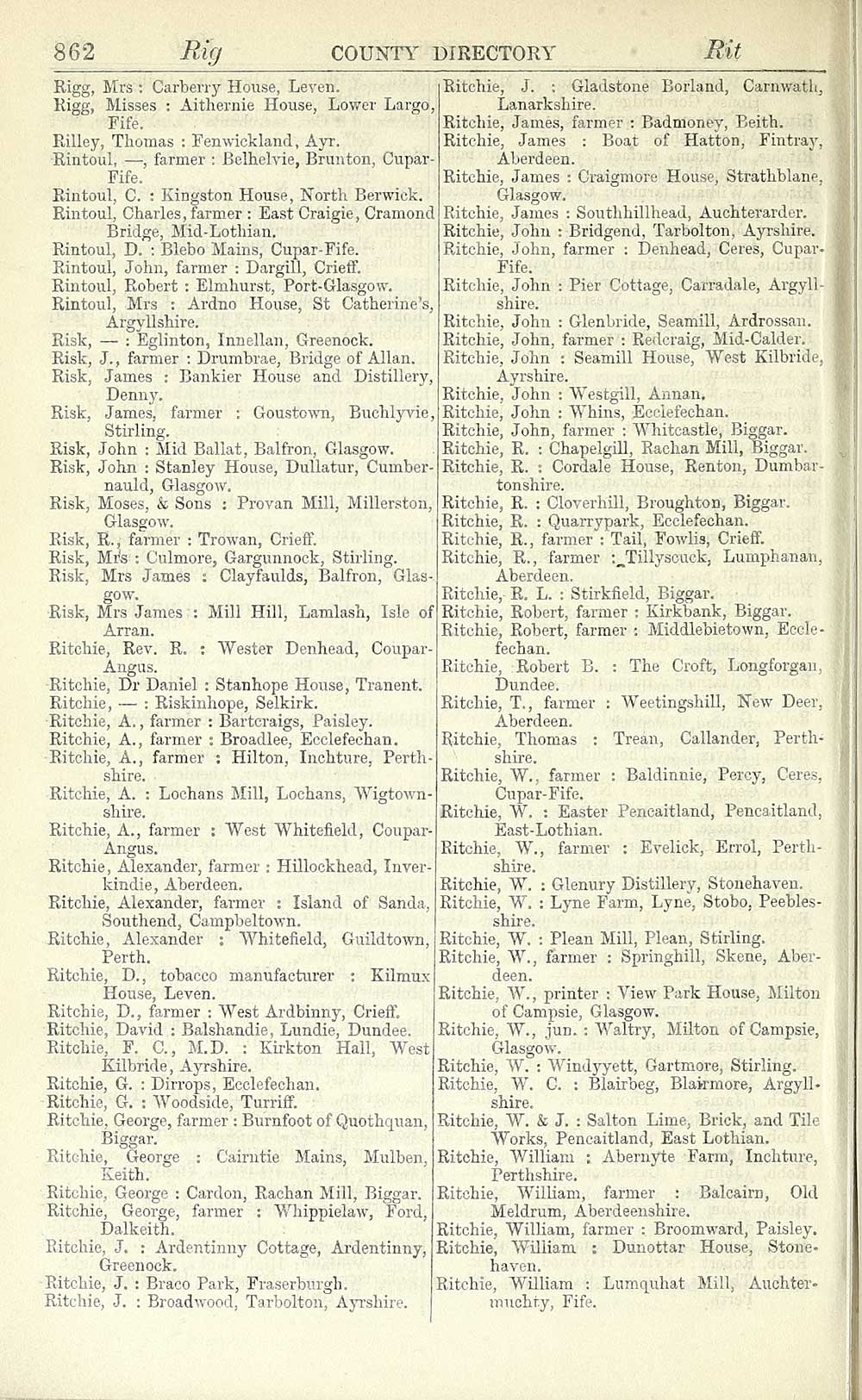 862 Rig COUNTY DIRECTORY Rit

Rigg, Mrs : Carberry House, Leven.
Rigg, Misses : Aithernie House, Lower Largo, Fife.
Rilley, Thomas : Fenwickland, Ayr.
Rintoul, —, farmer : Belhelvie, Brunton, Cupar-Fife.
Rintoul, C. : Kingston House, North Berwick.
Rintoul, Charles, farmer : East Craigie, Cramond Bridge, Mid-Lothian.
Rintoul, D. : Blebo Mains, Cupar-Fife.
Rintoul, John, farmer : Dargill, Crieff.
Rintoul, Robert : Elmhurst, Port-Glasgow.
Rintoul, Mrs : Ardno House, St Catherine's, Argyllshire.
Risk, — : Eglinton, Innellan, Greenock.
Risk, J., farmer : Drumbrae, Bridge of Allan.
Risk, James : Bankier House and Distillery, Denny.
Risk, James, farmer : Goustown, Buchlyvie, Stirling.
Risk, John : Mid Ballat, Balfron, Glasgow.
Risk, John : Stanley House, Dullatur, Cumbernauld, Glasgow.
Risk, Moses, & Sons : Provan Mill, Millerston, Glasgow.
Risk, R., farmer : Trowan, Crieff.
Risk, Mrs : Culmore, Gargunnock, Stirling.
Risk, Mrs James : Clayfaulds, Balfron, Glasgow.
Risk, Mrs James : Mill Hill, Lamlash, Isle of Arran.
Ritchie, Rev. R. : Wester Denhead, Coupar-Angus.
Ritchie, Dr Daniel : Stanhope House, Tranent.
Ritchie, — : Riskinhope, Selkirk.
Ritchie, A., farmer : Bartcraigs, Paisley.
Ritchie, A., farmer : Broadlee, Ecclefechan.
Ritchie, A., farmer : Hilton, Inchture, Perthshire.
Ritchie, A. : Lochans Mill, Lochans, Wigtownshire.
Ritchie, A., farmer : West Whitefield, Coupar-Angus.
Ritchie, Alexander, farmer : Hillockhead, Inverkindie, Aberdeen.
Ritchie, Alexander, farmer : Island of Sanda, Southend, Campbeltown.
Ritchie, Alexander : Whitefield, Guildtown, Perth.
Ritchie, D., tobacco manufacturer : Kilmux House, Leven.
Ritchie, D., farmer : West Ardbinny, Crieff.
Ritchie, David : Balshandie, Lundie, Dundee.
Ritchie, F. C., M.D. : Kirkton Hall, West Kilbride, Ayrshire.
Ritchie, G. : Dirrops, Ecclefechan.
Ritchie, G. : Woodside, Turriff.
Ritchie, George, farmer : Burnfoot of Quothquan, Biggar.
Ritchie, George : Cairntie Mains, Mulben, Keith.
Ritchie, George : Cardon, Rachan Mill, Biggar.
Ritchie, George, farmer : Whippielaw, Ford, Dalkeith.
Ritchie, J. : Ardentinny Cottage, Ardentinny, Greenock.
Ritchie, J. : Braco Park, Fraserburgh.
Ritchie, J. : Broadwood, Tarbolton, Ayrshire.

Ritchie, J. : Gladstone Borland, Carnwath, Lanarkshire.
Ritchie, James, farmer : Badmoney, Beith.
Ritchie, James : Boat of Hatton, Fintray, Aberdeen.
Ritchie, James : Craigmore House, Strathblane, Glasgow.
Ritchie, James : Southhillhead, Auchterarder.
Ritchie, John : Bridgend, Tarbolton, Ayrshire.
Ritchie, John, farmer : Denhead, Ceres, Cupar-Fife.
Ritchie, John : Pier Cottage, Carradale, Argyllshire.
Ritchie, John : Glenbride, Seamill, Ardrossan.
Ritchie, John, farmer : Redcraig, Mid-Calder.
Ritchie, John : Seamill House, West Kilbride, Ayrshire.
Ritchie, John : Westgill, Annan.
Ritchie, John : Whins, Ecclefechan.
Ritchie, John, farmer : Whitcastle, Biggar.
Ritchie, R. : Chapelgill, Rachan Mill, Biggar.
Ritchie, R. : Cordale House, Renton, Dumbartonshire.
Ritchie, R. : Cloverhill, Broughton, Biggar.
Ritchie, R. : Quarrypark, Ecclefechan.
Ritchie, R., farmer : Tail, Fowlis, Crieff.
Ritchie, R., farmer : Tillyscuck, Lumphanan, Aberdeen.
Ritchie, R. L. : Stirkfield, Biggar.
Ritchie, Robert, farmer : Kirkbank, Biggar.
Ritchie, Robert, farmer : Middlebietown, Ecclefechan.
Ritchie, Robert B. : The Croft, Longforgan, Dundee.
Ritchie, T., farmer : Weetingshill, New Deer, Aberdeen.
Ritchie, Thomas : Trean, Callander, Perthshire.
Ritchie, W., farmer : Baldinnie, Percy, Ceres, Cupar-Fife.
Ritchie, W. : Easter Pencaitland, Pencaitland, East-Lothian.
Ritchie, W., farmer : Evelick, Errol, Perthshire.
Ritchie, W. : Glenury Distillery, Stonehaven.
Ritchie, W. : Lyne Farm, Lyne, Stobo, Peeblesshire.
Ritchie, W. : Plean Mill, Plean, Stirling.
Ritchie, W., farmer : Springhill, Skene, Aberdeen.
Ritchie, W., printer : View Park House, Milton of Campsie, Glasgow.
Ritchie, W., jun. : Waltry, Milton of Campsie, Glasgow.
Ritchie, W. : Windyyett, Gartmore, Stirling.
Ritchie, W. C. : Blairbeg, Blairmore, Argyllshire.
Ritchie, W. & J. : Salton Lime, Brick, and Tile Works, Pencaitland, East Lothian.
Ritchie, William : Abernyte Farm, Inchture, Perthshire.
Ritchie, William, farmer : Balcairn, Old Meldrum, Aberdeenshire.
Ritchie, William, farmer : Broomward, Paisley.
Ritchie, William : Dunottar House, Stonehaven.
Ritchie, William : Lumquhat Mill, Auchtermuchty, Fife.